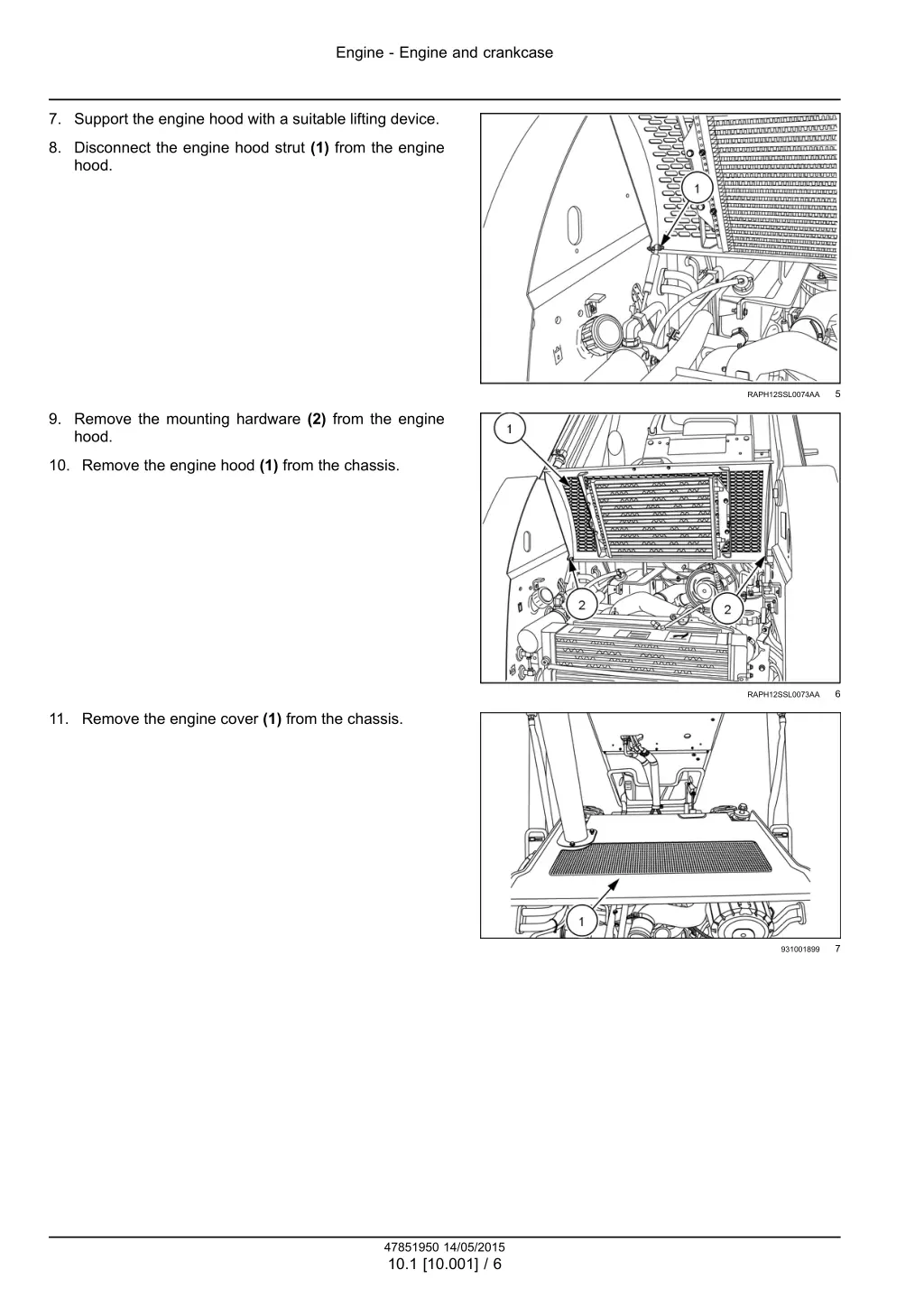 Engine - Engine and crankcase

7. Support the engine hood with a suitable lifting device.

8. Disconnect the engine hood strut **(1)** from the engine hood.

1

RAPH12SSL0074AA 5

9. Remove the mounting hardware **(2)** from the engine hood.

10. Remove the engine hood **(1)** from the chassis.

1

2

2

RAPH12SSL0073AA 6

11. Remove the engine cover **(1)** from the chassis.

1

931001899 7

47851950 14/05/2015

10.1 [10.001] / 6